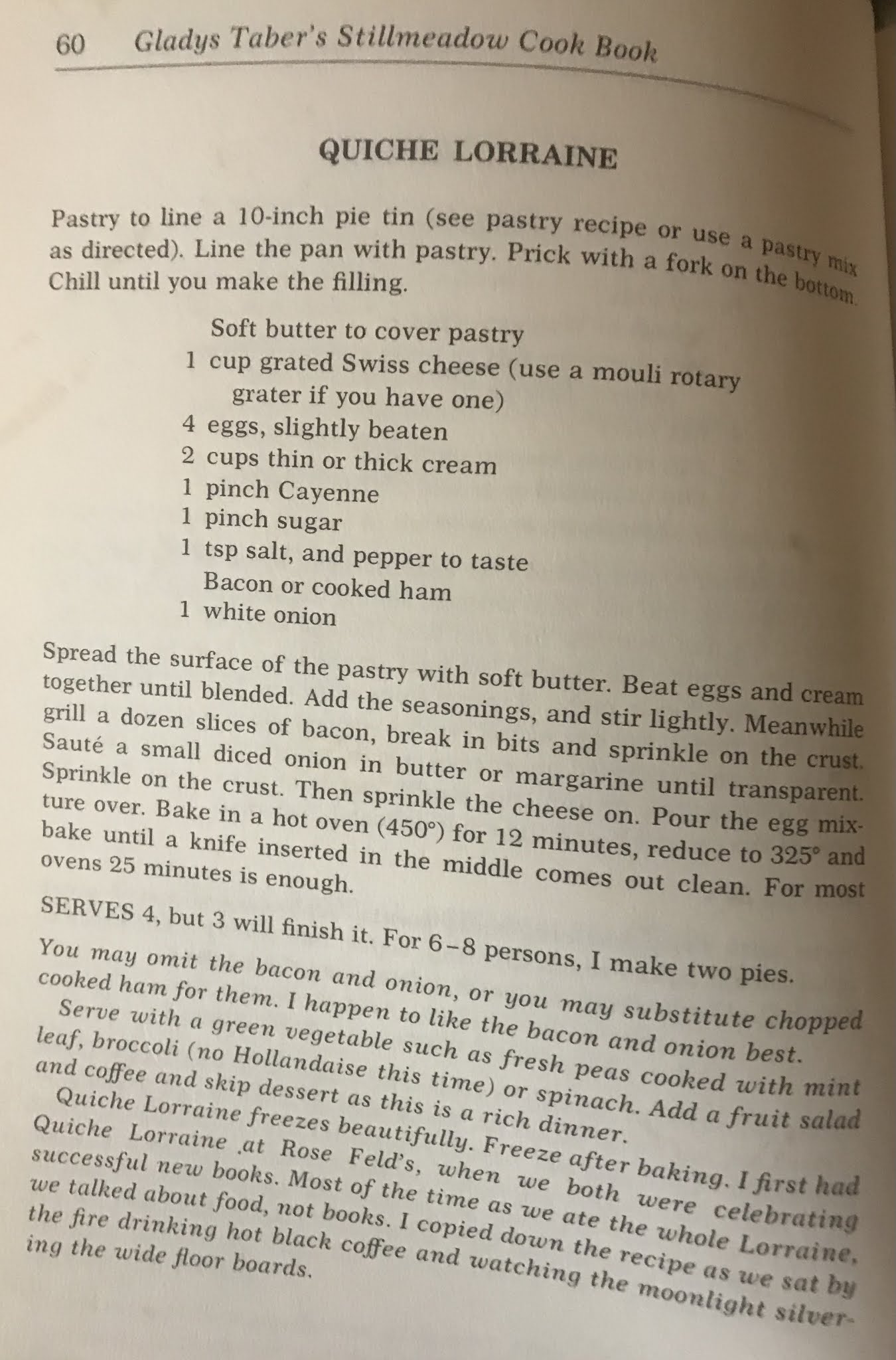 60 Gladys Taber's Stillmeadow Cook Book

QUICHE LORRAINE

Pastry to line a 10-inch pie tin (see pastry recipe or use a pastry mix as directed). Line the pan with pastry. Prick with a fork on the bottom. Chill until you make the filling.

Soft butter to cover pastry
1 cup grated Swiss cheese (use a mouli rotary grater if you have one)
4 eggs, slightly beaten
2 cups thin or thick cream
1 pinch Cayenne
1 pinch sugar
1 tsp salt, and pepper to taste
Bacon or cooked ham
1 white onion

Spread the surface of the pastry with soft butter. Beat eggs and cream together until blended. Add the seasonings, and stir lightly. Meanwhile grill a dozen slices of bacon, break in bits and sprinkle on the crust. Sauté a small diced onion in butter or margarine until transparent. Sprinkle on the crust. Then sprinkle the cheese on. Pour the egg mixture over. Bake in a hot oven (450°) for 12 minutes, reduce to 325° and bake until a knife inserted in the middle comes out clean. For most ovens 25 minutes is enough.

SERVES 4, but 3 will finish it. For 6–8 persons, I make two pies.

You may omit the bacon and onion, or you may substitute chopped cooked ham for them. I happen to like the bacon and onion best.

Serve with a green vegetable such as fresh peas cooked with mint leaf, broccoli (no Hollandaise this time) or spinach. Add a fruit salad and coffee and skip dessert as this is a rich dinner.

Quiche Lorraine freezes beautifully. Freeze after baking. I first had Quiche Lorraine ,at Rose Feld's, when we both were celebrating successful new books. Most of the time as we ate the whole Lorraine, we talked about food, not books. I copied down the recipe as we sat by the fire drinking hot black coffee and watching the moonlight silvering the wide floor boards.